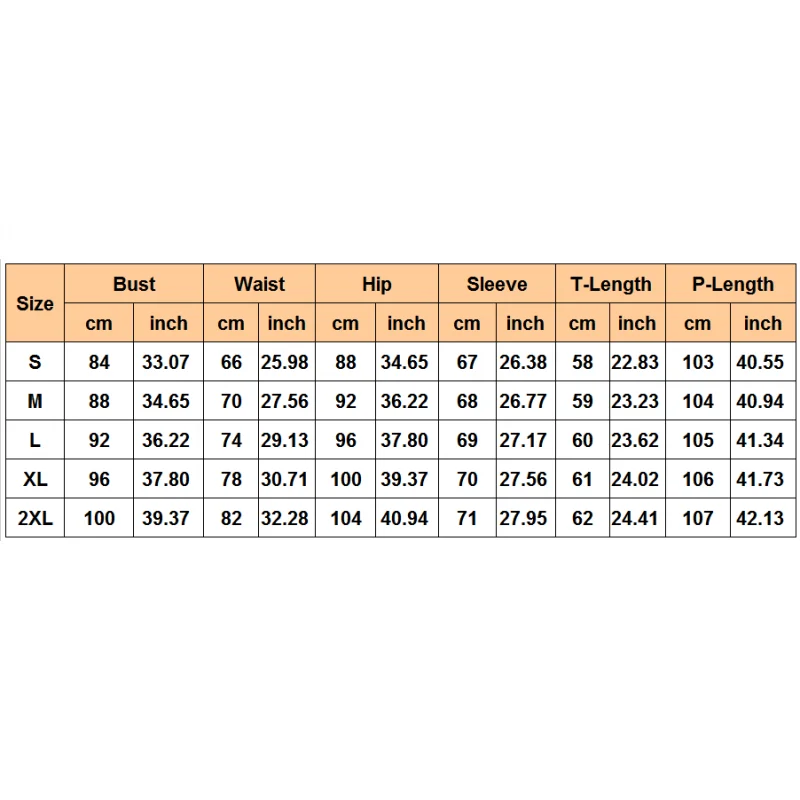 | Size | Bust | | Waist | | Hip | | Sleeve | | T-Length | | P-Length | |
|---|---|---|---|---|---|---|---|---|---|---|---|---|
| | cm | inch | cm | inch | cm | inch | cm | inch | cm | inch | cm | inch |
| S | 84 | 33.07 | 66 | 25.98 | 88 | 34.65 | 67 | 26.38 | 58 | 22.83 | 103 | 40.55 |
| M | 88 | 34.65 | 70 | 27.56 | 92 | 36.22 | 68 | 26.77 | 59 | 23.23 | 104 | 40.94 |
| L | 92 | 36.22 | 74 | 29.13 | 96 | 37.80 | 69 | 27.17 | 60 | 23.62 | 105 | 41.34 |
| XL | 96 | 37.80 | 78 | 30.71 | 100 | 39.37 | 70 | 27.56 | 61 | 24.02 | 106 | 41.73 |
| 2XL | 100 | 39.37 | 82 | 32.28 | 104 | 40.94 | 71 | 27.95 | 62 | 24.41 | 107 | 42.13 |